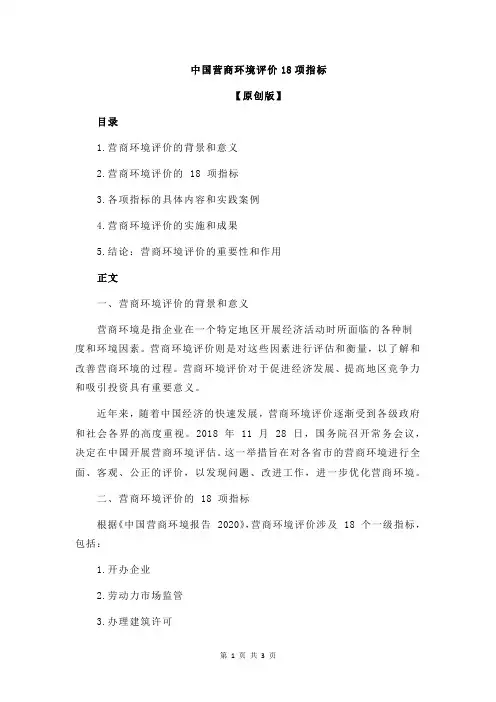 中国营商环境评价 18 项指标

【原创版】

目录

1.营商环境评价的背景和意义

2.营商环境评价的 18 项指标

3.各项指标的具体内容和实践案例

4.营商环境评价的实施和成果

5.结论：营商环境评价的重要性和作用

正文

一、营商环境评价的背景和意义

营商环境是指企业在一个特定地区开展经济活动时所面临的各种制度和环境因素。营商环境评价则是对这些因素进行评估和衡量，以了解和改善营商环境的过程。营商环境评价对于促进经济发展、提高地区竞争力和吸引投资具有重要意义。

近年来，随着中国经济的快速发展，营商环境评价逐渐受到各级政府和社会各界的高度重视。2018 年 11 月 28 日，国务院召开常务会议，决定在中国开展营商环境评估。这一举措旨在对各省市的营商环境进行全面、客观、公正的评价，以发现问题、改进工作，进一步优化营商环境。

二、营商环境评价的 18 项指标

根据《中国营商环境报告 2020》，营商环境评价涉及 18 个一级指标，包括：

1.开办企业

2.劳动力市场监管

3.办理建筑许可

第 1 页 共 3 页